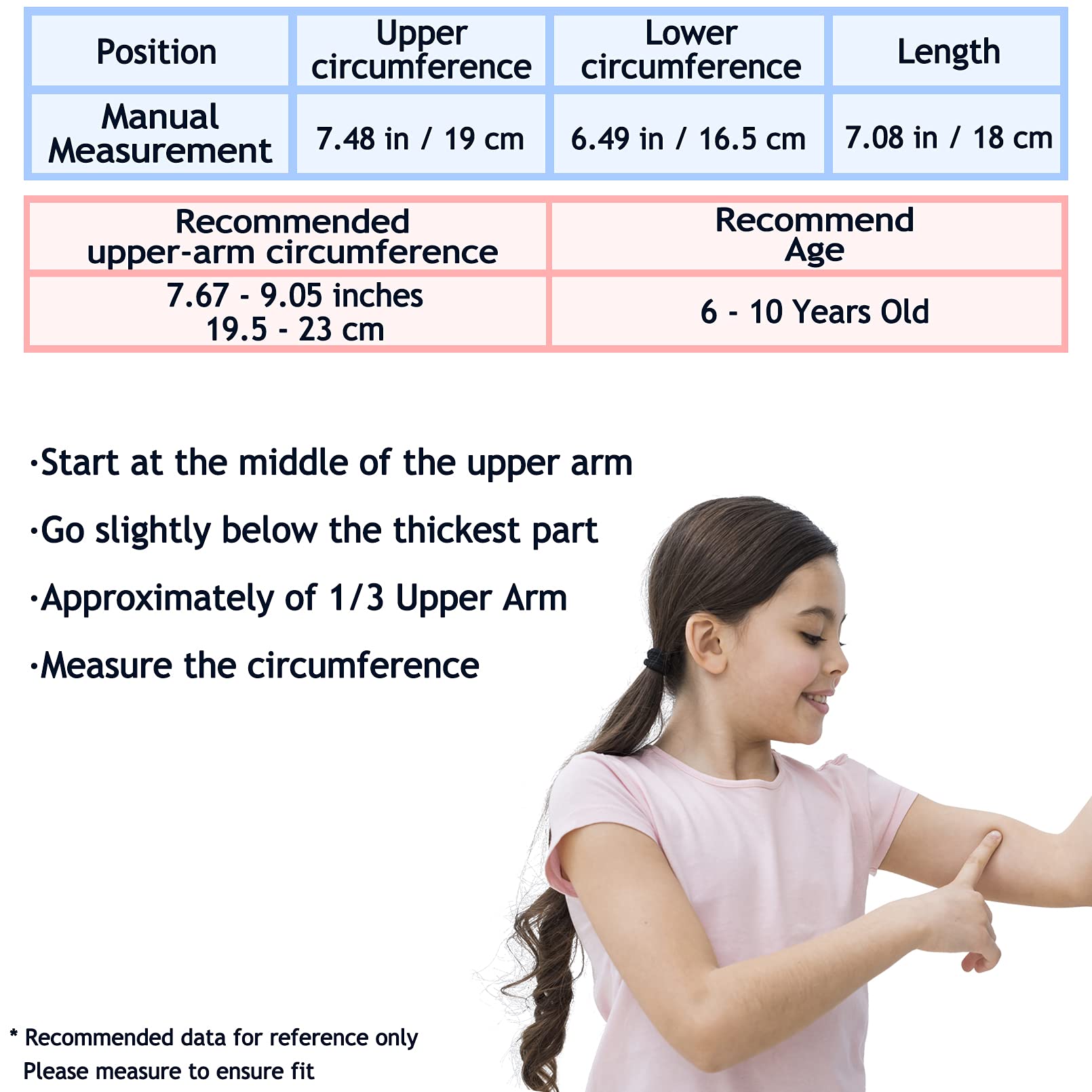 | Position | Upper circumference | Lower circumference | Length |
|---|---|---|---|
| Manual Measurement | 7.48 in / 19 cm | 6.49 in / 16.5 cm | 7.08 in / 18 cm |

| Recommended upper-arm circumference | Recommend Age |
|---|---|
| 7.67 - 9.05 inches 19.5 - 23 cm | 6 - 10 Years Old |

·Start at the middle of the upper arm

·Go slightly below the thickest part

·Approximately of 1/3 Upper Arm

·Measure the circumference

* Recommended data for reference only
Please measure to ensure fit